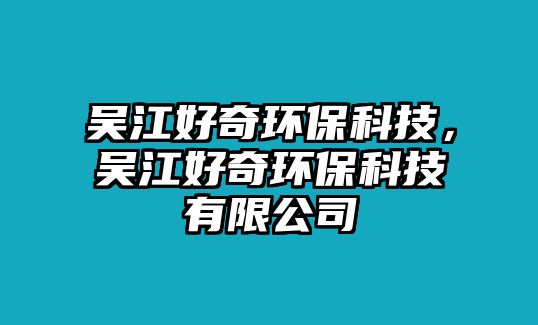 吴江好奇环保科技，吴江好奇环保科技有限公司